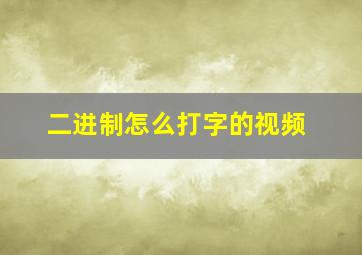 二进制怎么打字的视频